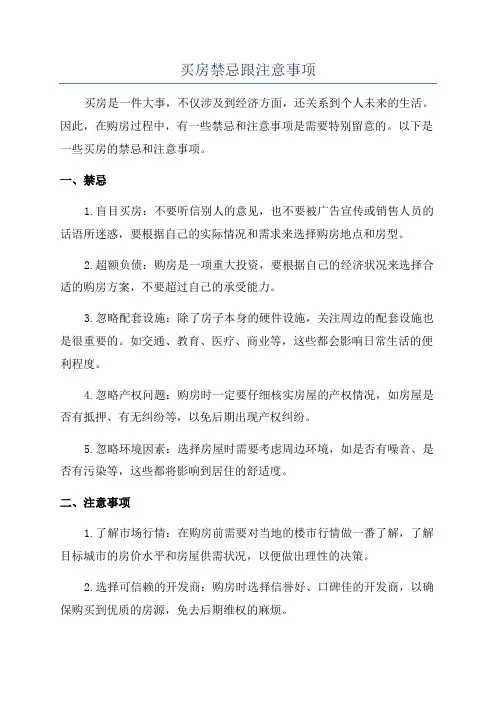 买房禁忌跟注意事项

买房是一件大事，不仅涉及到经济方面，还关系到个人未来的生活。因此，在购房过程中，有一些禁忌和注意事项是需要特别留意的。以下是一些买房的禁忌和注意事项。

一、禁忌

1.盲目买房：不要听信别人的意见，也不要被广告宣传或销售人员的话语所迷惑，要根据自己的实际情况和需求来选择购房地点和房型。

2.超额负债：购房是一项重大投资，要根据自己的经济状况来选择合适的购房方案，不要超过自己的承受能力。

3.忽略配套设施：除了房子本身的硬件设施，关注周边的配套设施也是很重要的。如交通、教育、医疗、商业等，这些都会影响日常生活的便利程度。

4.忽略产权问题：购房时一定要仔细核实房屋的产权情况，如房屋是否有抵押、有无纠纷等，以免后期出现产权纠纷。

5.忽略环境因素：选择房屋时需要考虑周边环境，如是否有噪音、是否有污染等，这些都将影响到居住的舒适度。

二、注意事项

1.了解市场行情：在购房前需要对当地的楼市行情做一番了解，了解目标城市的房价水平和房屋供需状况，以便做出理性的决策。

2.选择可信赖的开发商：购房时选择信誉好、口碑佳的开发商，以确保购买到优质的房源，免去后期维权的麻烦。